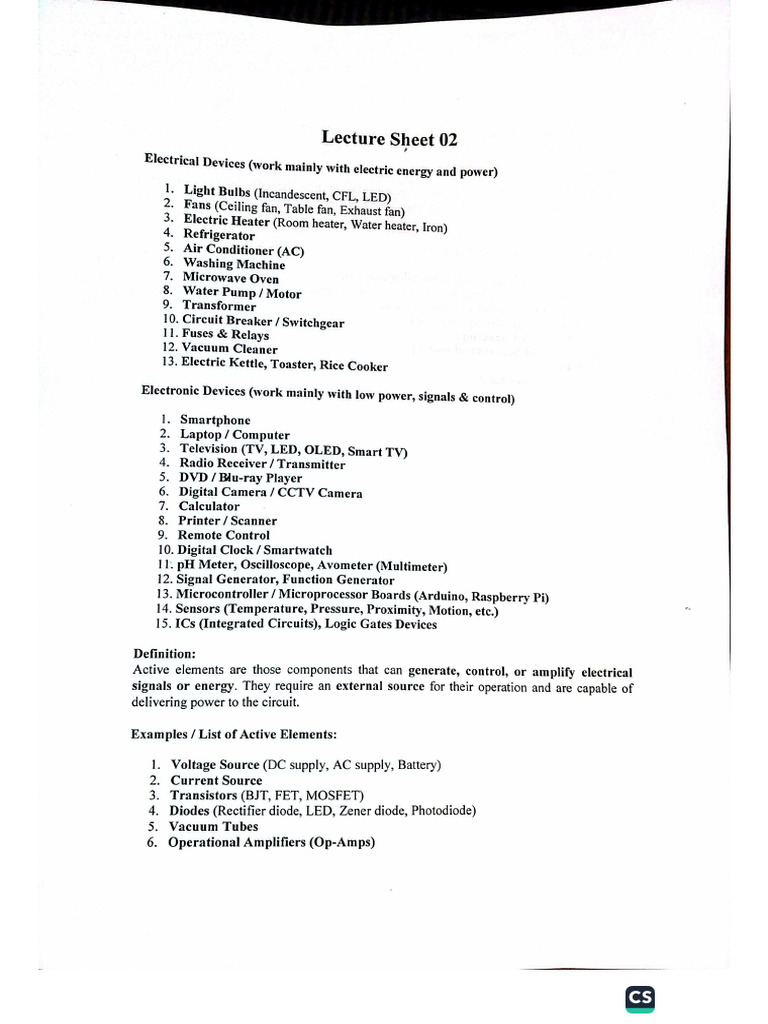 Lecture Sheet 02

Electrical Devices (work mainly with electric energy and power)

1. Light Bulbs (Incandescent, CFL, LED)
2. Fans (Ceiling fan, Table fan, Exhaust fan)
3. Electric Heater (Room heater, Water heater, Iron)
4. Refrigerator
5. Air Conditioner (AC)
6. Washing Machine
7. Microwave Oven
8. Water Pump / Motor
9. Transformer
10. Circuit Breaker / Switchgear
11. Fuses & Relays
12. Vacuum Cleaner
13. Electric Kettle, Toaster, Rice Cooker

Electronic Devices (work mainly with low power, signals & control)

1. Smartphone
2. Laptop / Computer
3. Television (TV, LED, OLED, Smart TV)
4. Radio Receiver / Transmitter
5. DVD / Blu-ray Player
6. Digital Camera / CCTV Camera
7. Calculator
8. Printer / Scanner
9. Remote Control
10. Digital Clock / Smartwatch
11. pH Meter, Oscilloscope, Avometer (Multimeter)
12. Signal Generator, Function Generator
13. Microcontroller / Microprocessor Boards (Arduino, Raspberry Pi)
14. Sensors (Temperature, Pressure, Proximity, Motion, etc.)
15. ICs (Integrated Circuits), Logic Gates Devices

Definition:
Active elements are those components that can generate, control, or amplify electrical signals or energy. They require an external source for their operation and are capable of delivering power to the circuit.

Examples / List of Active Elements:

1. Voltage Source (DC supply, AC supply, Battery)
2. Current Source
3. Transistors (BJT, FET, MOSFET)
4. Diodes (Rectifier diode, LED, Zener diode, Photodiode)
5. Vacuum Tubes
6. Operational Amplifiers (Op-Amps)

CS